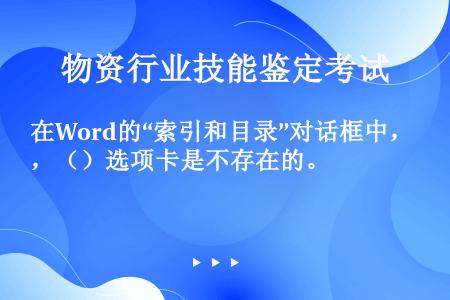 物资行业技能鉴定考试

在Word的“索引和目录”对话框中，，（）选项卡是不存在的。